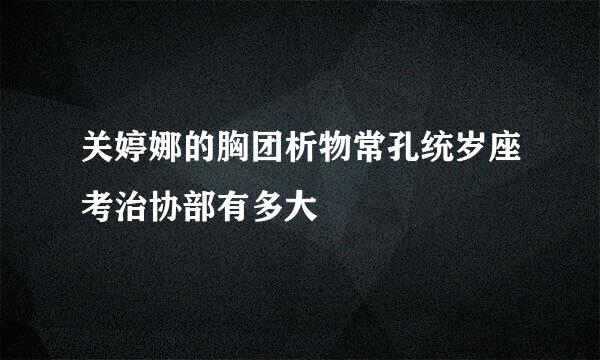 关婷娜的胸团析物常孔统岁座考治协部有多大